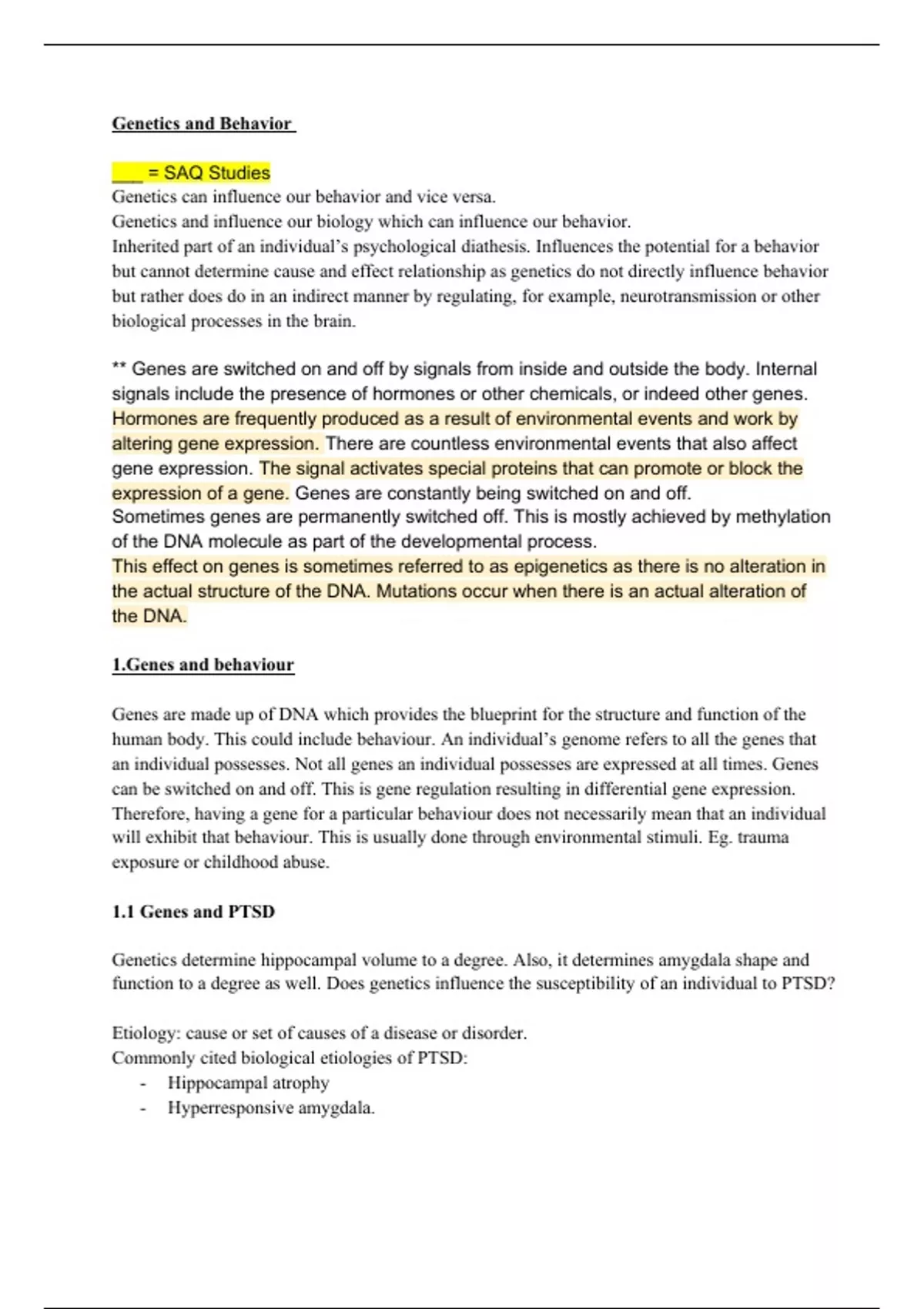 Genetics and Behavior

___ = SAQ Studies
Genetics can influence our behavior and vice versa.
Genetics and influence our biology which can influence our behavior.
Inherited part of an individual's psychological diathesis. Influences the potential for a behavior but cannot determine cause and effect relationship as genetics do not directly influence behavior but rather does do in an indirect manner by regulating, for example, neurotransmission or other biological processes in the brain.

** Genes are switched on and off by signals from inside and outside the body. Internal signals include the presence of hormones or other chemicals, or indeed other genes. Hormones are frequently produced as a result of environmental events and work by altering gene expression. There are countless environmental events that also affect gene expression. The signal activates special proteins that can promote or block the expression of a gene. Genes are constantly being switched on and off.
Sometimes genes are permanently switched off. This is mostly achieved by methylation of the DNA molecule as part of the developmental process.
This effect on genes is sometimes referred to as epigenetics as there is no alteration in the actual structure of the DNA. Mutations occur when there is an actual alteration of the DNA.

1.Genes and behaviour

Genes are made up of DNA which provides the blueprint for the structure and function of the human body. This could include behaviour. An individual's genome refers to all the genes that an individual possesses. Not all genes an individual possesses are expressed at all times. Genes can be switched on and off. This is gene regulation resulting in differential gene expression. Therefore, having a gene for a particular behaviour does not necessarily mean that an individual will exhibit that behaviour. This is usually done through environmental stimuli. Eg. trauma exposure or childhood abuse.

1.1 Genes and PTSD

Genetics determine hippocampal volume to a degree. Also, it determines amygdala shape and function to a degree as well. Does genetics influence the susceptibility of an individual to PTSD?

Etiology: cause or set of causes of a disease or disorder.
Commonly cited biological etiologies of PTSD:
- Hippocampal atrophy
- Hyperresponsive amygdala.